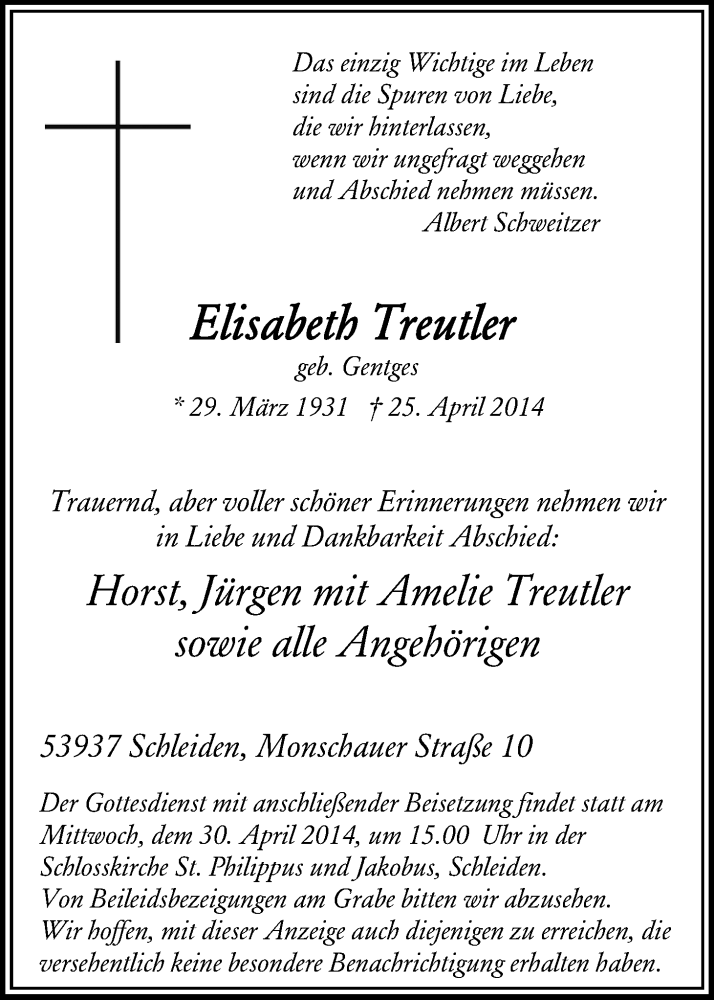 Das einzig Wichtige im Leben
sind die Spuren von Liebe,
die wir hinterlassen,
wenn wir ungefragt weggehen
und Abschied nehmen müssen.
Albert Schweitzer

Elisabeth Treutler
geb. Gentges
* 29. März 1931 † 25. April 2014

Trauernd, aber voller schöner Erinnerungen nehmen wir in Liebe und Dankbarkeit Abschied:

Horst, Jürgen mit Amelie Treutler
sowie alle Angehörigen

53937 Schleiden, Monschauer Straße 10

Der Gottesdienst mit anschließender Beisetzung findet statt am Mittwoch, dem 30. April 2014, um 15.00 Uhr in der Schlosskirche St. Philippus und Jakobus, Schleiden.
Von Beileidsbezeigungen am Grabe bitten wir abzusehen.
Wir hoffen, mit dieser Anzeige auch diejenigen zu erreichen, die versehentlich keine besondere Benachrichtigung erhalten haben.